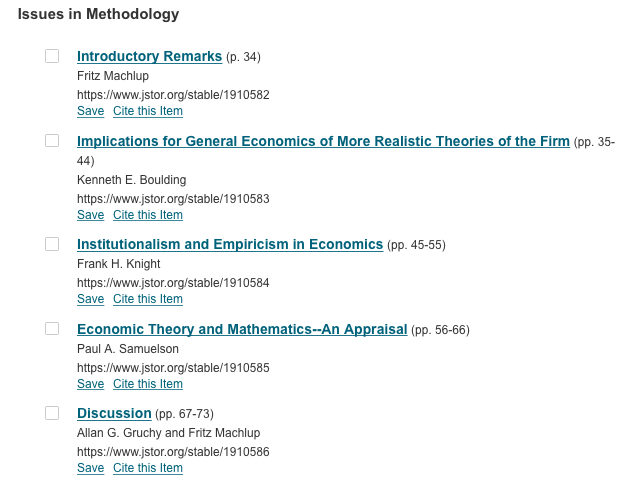 Issues in Methodology

Introductory Remarks (p. 34)
Fritz Machlup
https://www.jstor.org/stable/1910582
Save Cite this Item

Implications for General Economics of More Realistic Theories of the Firm (pp. 35-44)
Kenneth E. Boulding
https://www.jstor.org/stable/1910583
Save Cite this Item

Institutionalism and Empiricism in Economics (pp. 45-55)
Frank H. Knight
https://www.jstor.org/stable/1910584
Save Cite this Item

Economic Theory and Mathematics--An Appraisal (pp. 56-66)
Paul A. Samuelson
https://www.jstor.org/stable/1910585
Save Cite this Item

Discussion (pp. 67-73)
Allan G. Gruchy and Fritz Machlup
https://www.jstor.org/stable/1910586
Save Cite this Item